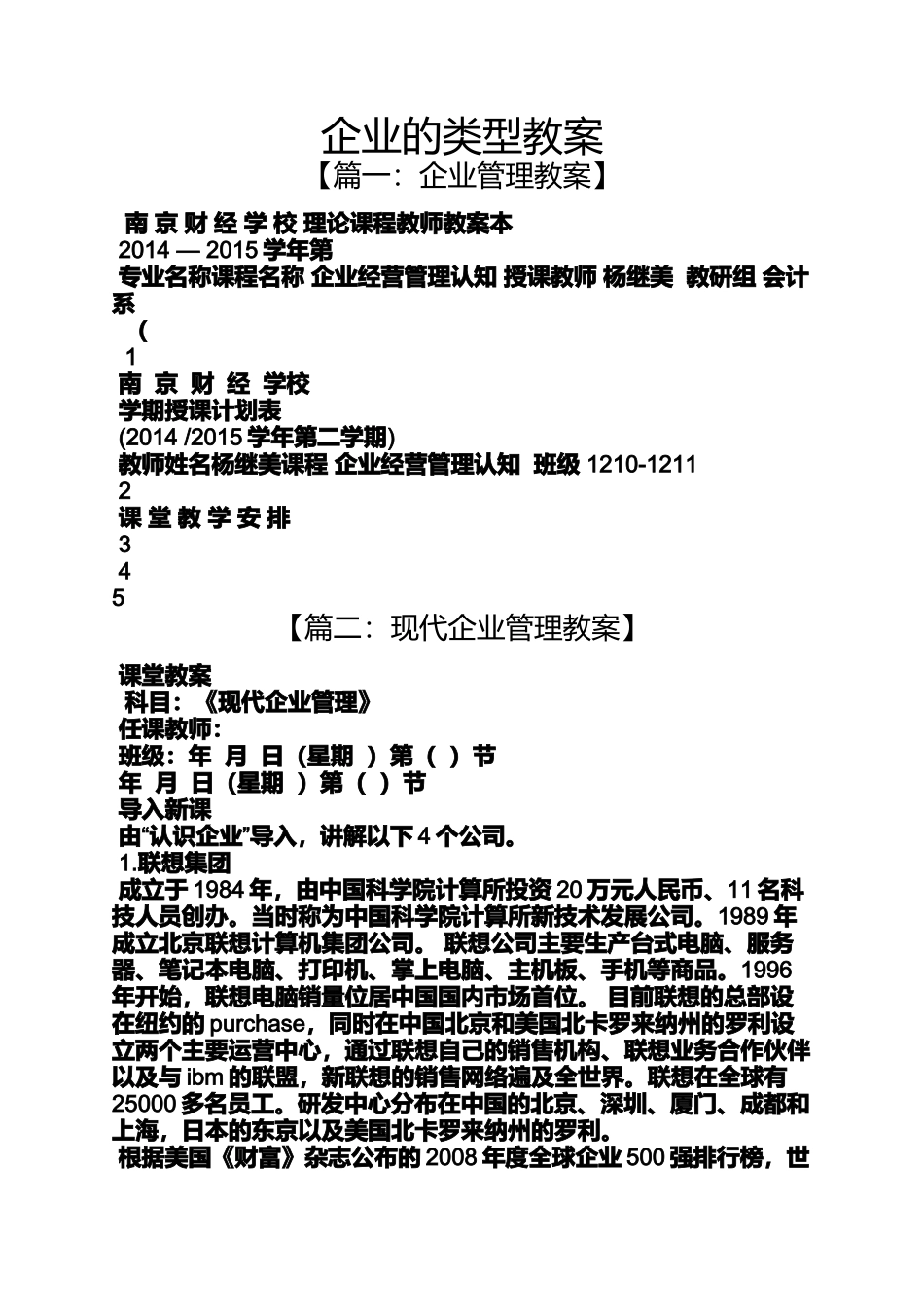 企业的类型教案

【篇一：企业管理教案】

南 京 财 经 学 校 理论课程教师教案本

2014 — 2015 学年第

专业名称课程名称 企业经营管理认知 授课教师 杨继美 教研组 会计系

(

1

南 京 财 经 学校

学期授课计划表

(2014 /2015 学年第二学期)

教师姓名杨继美课程 企业经营管理认知 班级 1210-1211

2

课 堂 教 学 安 排

3

4

5

【篇二：现代企业管理教案】

课堂教案

科目：《现代企业管理》

任课教师：

班级：年 月 日（星期 ）第（ ）节

年 月 日（星期 ）第（ ）节

导入新课

由“认识企业”导入，讲解以下 4 个公司。

1.联想集团

成立于 1984 年，由中国科学院计算所投资 20 万元人民币、11 名科技人员创办。当时称为中国科学院计算所新技术发展公司。1989 年成立北京联想计算机集团公司。 联想公司主要生产台式电脑、服务器、笔记本电脑、打印机、掌上电脑、主机板、手机等商品。1996 年开始，联想电脑销量位居中国国内市场首位。 目前联想的总部设在纽约的 purchase，同时在中国北京和美国北卡罗来纳州的罗利设立两个主要运营中心，通过联想自己的销售机构、联想业务合作伙伴以及与 ibm 的联盟，新联想的销售网络遍及全世界。联想在全球有 25000 多名员工。研发中心分布在中国的北京、深圳、厦门、成都和上海，日本的东京以及美国北卡罗来纳州的罗利。

根据美国《财富》杂志公布的 2008 年度全球企业 500 强排行榜，世